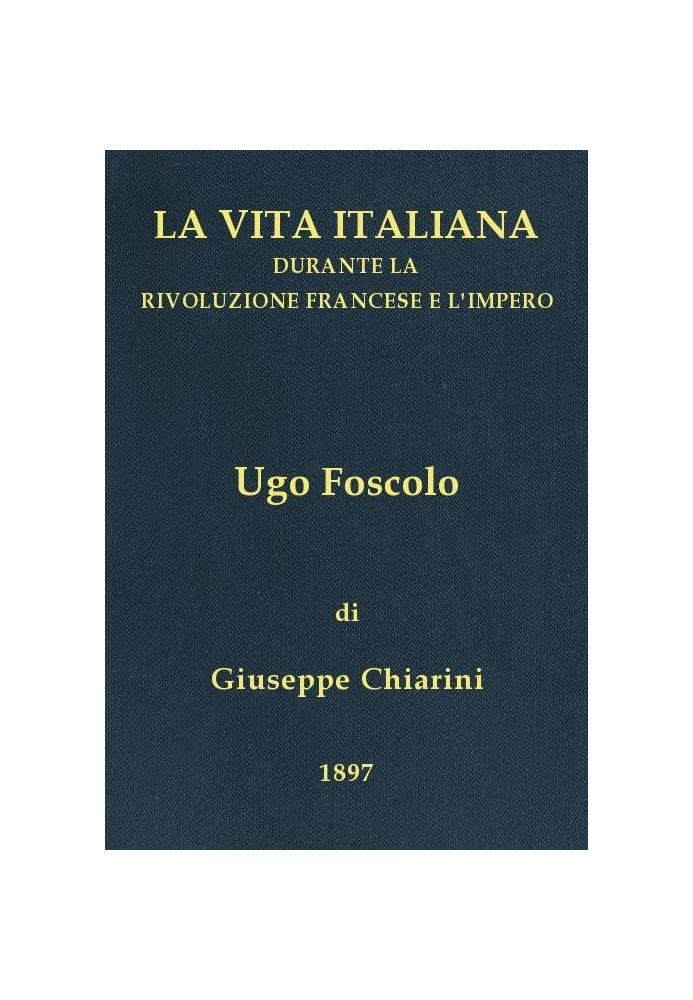 LA VITA ITALIANA
DURANTE LA
RIVOLUZIONE FRANCESE E L'IMPERO

Ugo Foscolo

di

Giuseppe Chiarini

1897